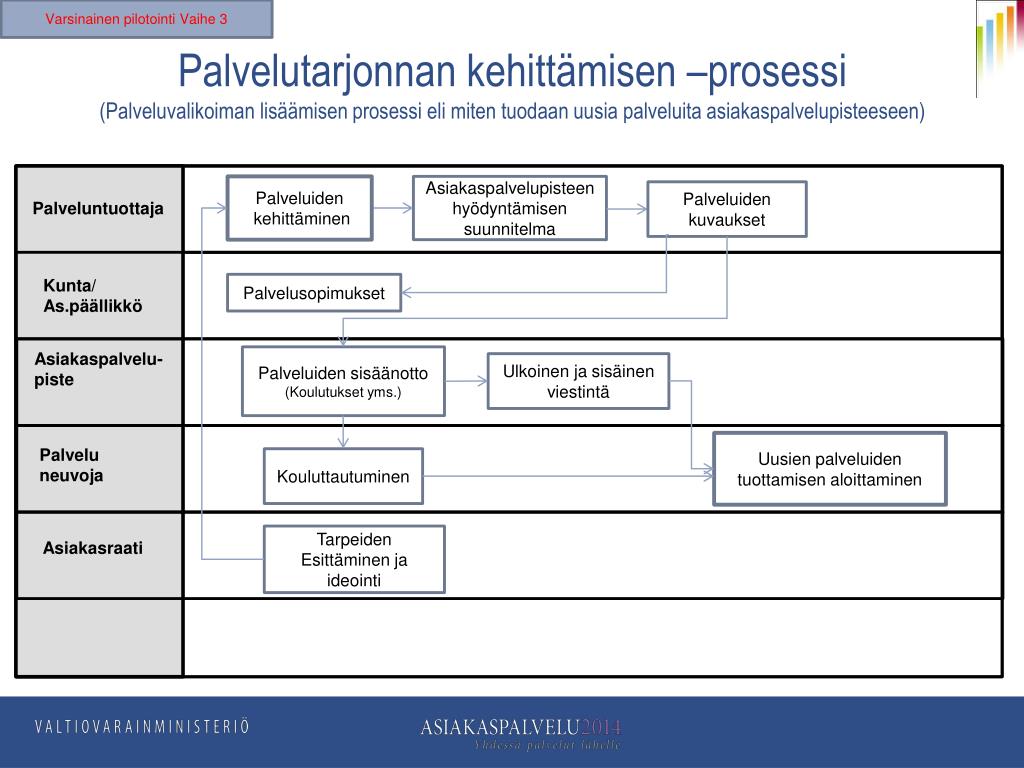 Varsinainen pilotointi Vaihe 3

Palvelutarjonnan kehittämisen –prosessi
(Palveluvalikoiman lisäämisen prosessi eli miten tuodaan uusia palveluita asiakaspalvelupisteeseen)

Palveluntuottaja

Palveluiden kehittäminen

Asiakaspalvelupisteen hyödyntämisen suunnitelma

Palveluiden kuvaukset

Kunta/ As.päällikkö

Palvelusopimukset

Asiakaspalvelu-piste

Palveluiden sisäänotto (Koulutukset yms.)

Ulkoinen ja sisäinen viestintä

Palvelu neuvoja

Kouluttautuminen

Uusien palveluiden tuottamisen aloittaminen

Asiakasraati

Tarpeiden Esittäminen ja ideointi

VALTIOVARAINMINISTERIÖ

ASIAKASPALVELU2014
Yhdessä palvelut lähelle